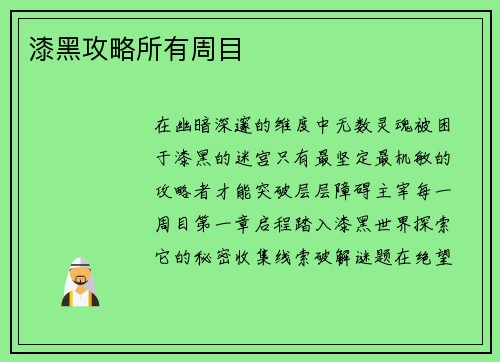 漆黑攻略所有周目

在幽暗深邃的维度中无数灵魂被困于漆黑的迷宫只有最坚定最机敏的攻略者才能突破层层障碍主宰每一周目第一章启程踏入漆黑世界探索它的秘密收集线索破解谜题在绝望